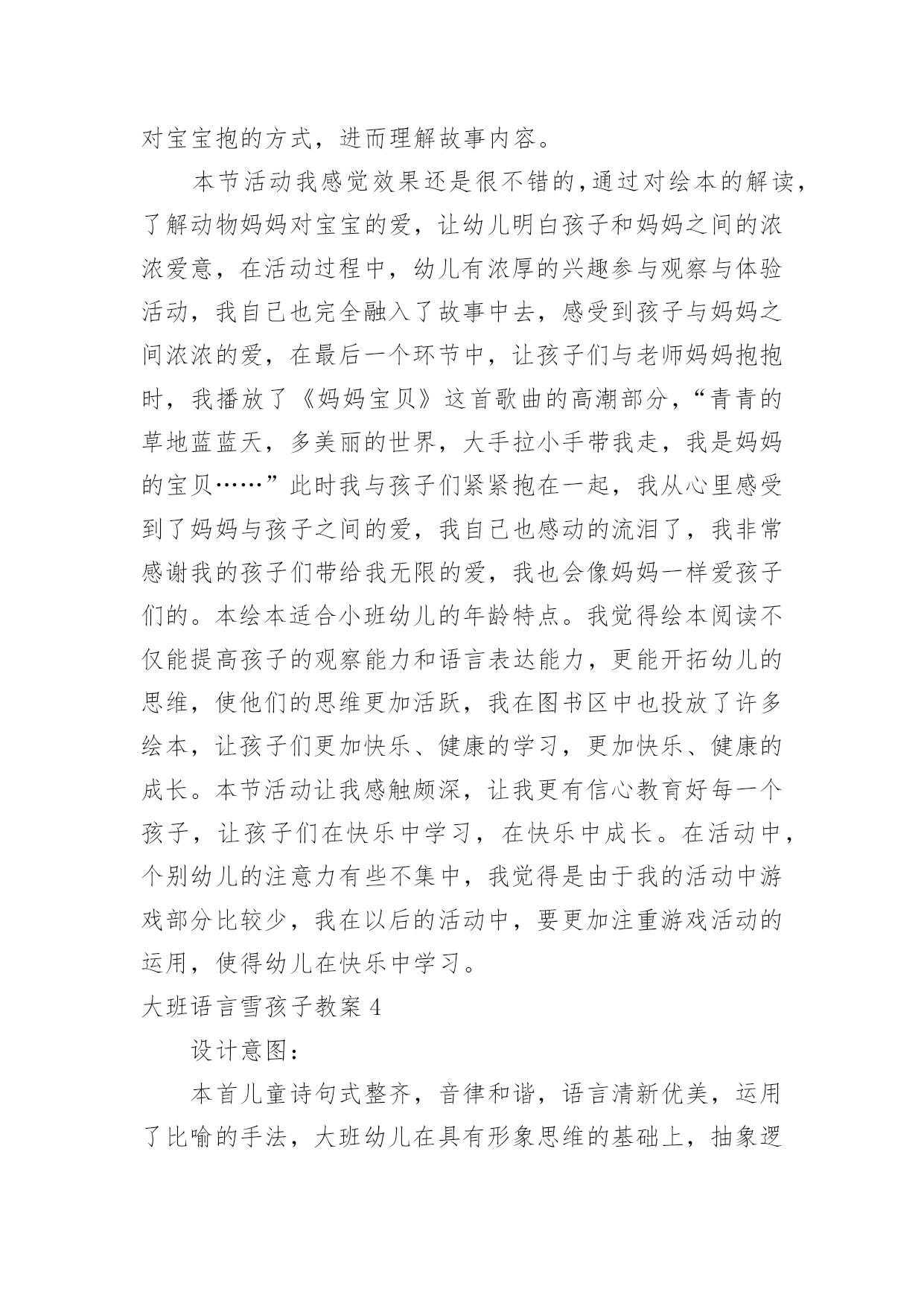 对宝宝抱的方式，进而理解故事内容。

本节活动我感觉效果还是很不错的,通过对绘本的解读，了解动物妈妈对宝宝的爱，让幼儿明白孩子和妈妈之间的浓浓爱意，在活动过程中，幼儿有浓厚的兴趣参与观察与体验活动，我自己也完全融入了故事中去，感受到孩子与妈妈之间浓浓的爱，在最后一个环节中，让孩子们与老师妈妈抱抱时，我播放了《妈妈宝贝》这首歌曲的高潮部分，“青青的草地蓝蓝天，多美丽的世界，大手拉小手带我走，我是妈妈的宝贝……”此时我与孩子们紧紧抱在一起，我从心里感受到了妈妈与孩子之间的爱，我自己也感动的流泪了，我非常感谢我的孩子们带给我无限的爱，我也会像妈妈一样爱孩子们的。本绘本适合小班幼儿的年龄特点。我觉得绘本阅读不仅能提高孩子的观察能力和语言表达能力，更能开拓幼儿的思维，使他们的思维更加活跃，我在图书区中也投放了许多绘本，让孩子们更加快乐、健康的学习，更加快乐、健康的成长。本节活动让我感触颇深，让我更有信心教育好每一个孩子，让孩子们在快乐中学习，在快乐中成长。在活动中，个别幼儿的注意力有些不集中，我觉得是由于我的活动中游戏部分比较少，我在以后的活动中，要更加注重游戏活动的运用，使得幼儿在快乐中学习。

大班语言雪孩子教案 4

设计意图：

本首儿童诗句式整齐，音律和谐，语言清新优美，运用了比喻的手法，大班幼儿在具有形象思维的基础上，抽象逻